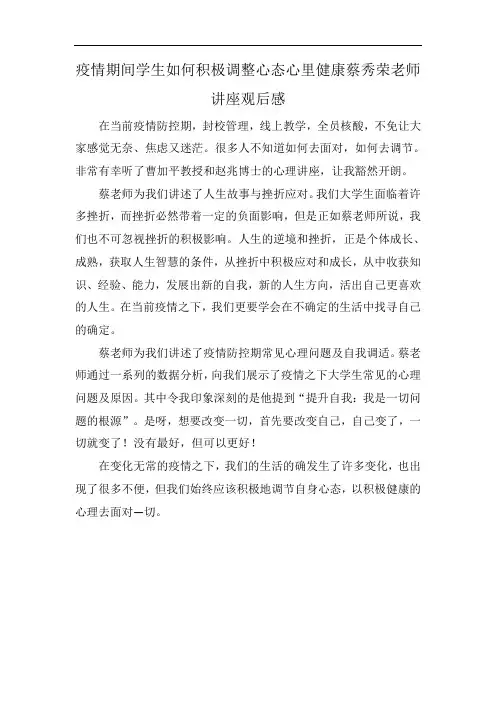 疫情期间学生如何积极调整心态心里健康蔡秀荣老师讲座观后感

在当前疫情防控期，封校管理，线上教学，全员核酸，不免让大家感觉无奈、焦虑又迷茫。很多人不知道如何去面对，如何去调节。非常有幸听了曹加平教授和赵兆博士的心理讲座，让我豁然开朗。

蔡老师为我们讲述了人生故事与挫折应对。我们大学生面临着许多挫折，而挫折必然带着一定的负面影响，但是正如蔡老师所说，我们也不可忽视挫折的积极影响。人生的逆境和挫折，正是个体成长、成熟，获取人生智慧的条件，从挫折中积极应对和成长，从中收获知识、经验、能力，发展出新的自我，新的人生方向，活出自己更喜欢的人生。在当前疫情之下，我们更要学会在不确定的生活中找寻自己的确定。

蔡老师为我们讲述了疫情防控期常见心理问题及自我调适。蔡老师通过一系列的数据分析，向我们展示了疫情之下大学生常见的心理问题及原因。其中令我印象深刻的是他提到“提升自我：我是一切问题的根源”。是呀，想要改变一切，首先要改变自己，自己变了，一切就变了！没有最好，但可以更好！

在变化无常的疫情之下，我们的生活的确发生了许多变化，也出现了很多不便，但我们始终应该积极地调节自身心态，以积极健康的心理去面对一切。